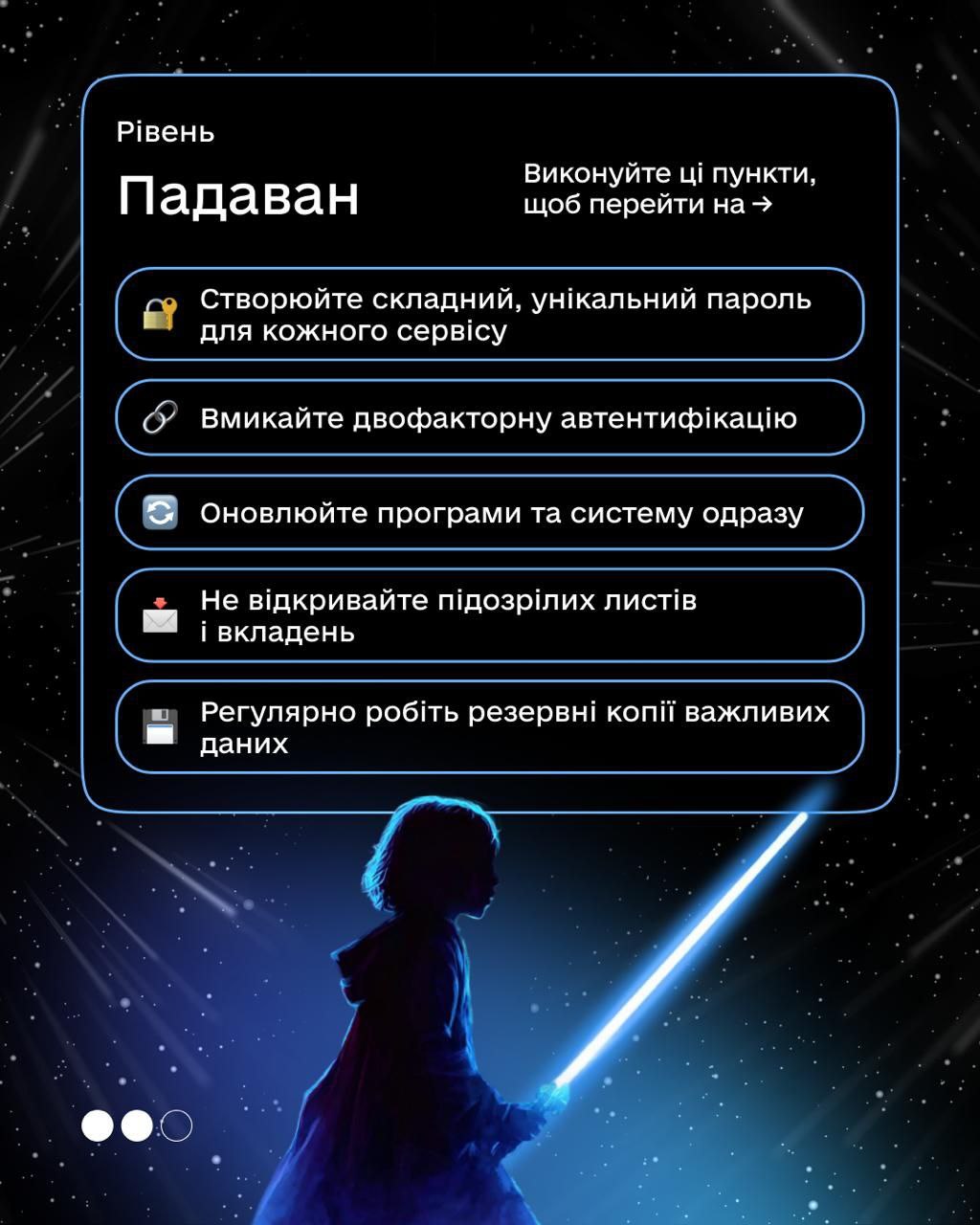 Рівень

Падаван

Виконуйте ці пункти, щоб перейти на →

Створюйте складний, унікальний пароль для кожного сервісу

Вмикайте двофакторну автентифікацію

Оновлюйте програми та систему одразу

Не відкривайте підозрілих листів і вкладень

Регулярно робіть резервні копії важливих даних